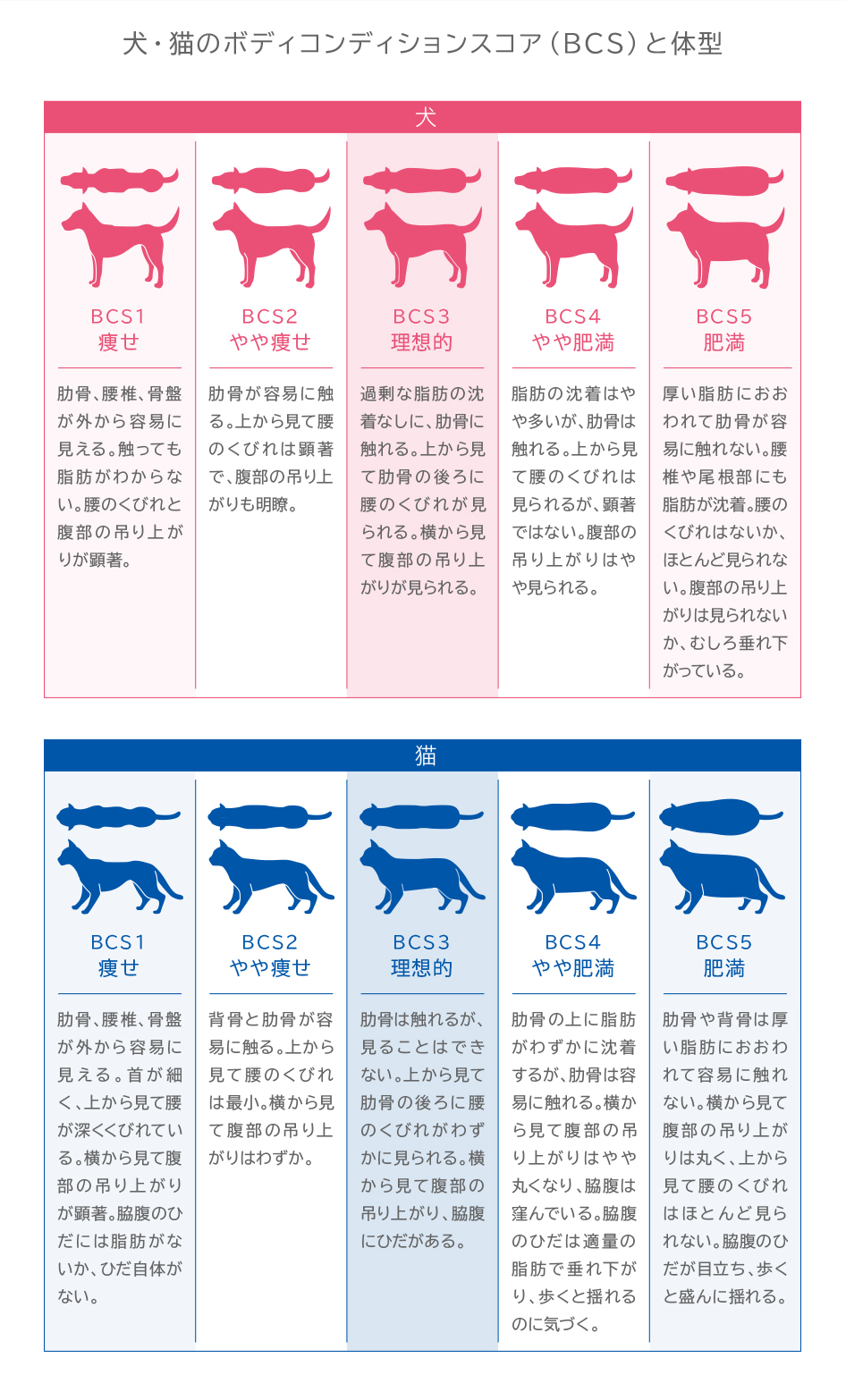 犬・猫のボディコンディションスコア（BCS）と体型

犬

| BCS1 痩せ | BCS2 やや痩せ | BCS3 理想的 | BCS4 やや肥満 | BCS5 肥満 |
|---|---|---|---|---|
| 肋骨、腰椎、骨盤が外から容易に見える。触っても脂肪がわからない。腰のくびれと腹部の吊り上がりが顕著。 | 肋骨が容易に触る。上から見て腰のくびれは顕著で、腹部の吊り上がりも明瞭。 | 過剰な脂肪の沈着なしに、肋骨に触れる。上から見て肋骨の後ろに腰のくびれが見られる。横から見て腹部の吊り上がりが見られる。 | 脂肪の沈着はやや多いが、肋骨は触れる。上から見て腰のくびれは見られるが、顕著ではない。腹部の吊り上がりはやや見られる。 | 厚い脂肪におおわれて肋骨が容易に触れない。腰椎や尾根部にも脂肪が沈着。腰のくびれはないか、ほとんど見られない。腹部の吊り上がりは見られないか、むしろ垂れ下がっている。 |

猫

| BCS1 痩せ | BCS2 やや痩せ | BCS3 理想的 | BCS4 やや肥満 | BCS5 肥満 |
|---|---|---|---|---|
| 肋骨、腰椎、骨盤が外から容易に見える。首が細く、上から見て腰が深くくびれている。横から見て腹部の吊り上がりが顕著。脇腹のひだには脂肪がないか、ひだ自体がない。 | 背骨と肋骨が容易に触る。上から見て腰のくびれは最小。横から見て腹部の吊り上がりはわずか。 | 肋骨は触れるが、見ることはできない。上から見て肋骨の後ろに腰のくびれがわずかに見られる。横から見て腹部の吊り上がり、脇腹にひだがある。 | 肋骨の上に脂肪がわずかに沈着するが、肋骨は容易に触れる。横から見て腹部の吊り上がりはやや丸くなり、脇腹は窪んでいる。脇腹のひだは適量の脂肪で垂れ下がり、歩くと揺れるのに気づく。 | 肋骨や背骨は厚い脂肪におおわれて容易に触れない。横から見て腹部の吊り上がりは丸く、上から見て腰のくびれはほとんど見られない。脇腹のひだが目立ち、歩くと盛んに揺れる。 |